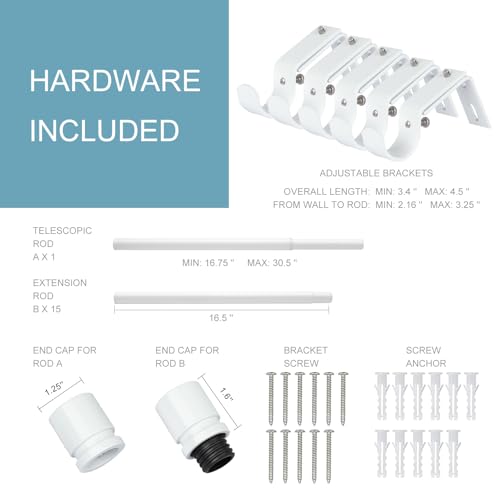 HARDWARE INCLUDED

ADJUSTABLE BRACKETS

OVERALL LENGTH: MIN: 3.4 " MAX: 4.5 "
FROM WALL TO ROD: MIN: 2.16 " MAX: 3.25 "

TELESCOPIC
ROD
A X 1

MIN: 16.75 " MAX: 30.5 "

EXTENSION
ROD
B X 15

16.5 "

END CAP FOR
ROD A

1.25"

END CAP FOR
ROD B

1.6"

BRACKET
SCREW

SCREW
ANCHOR